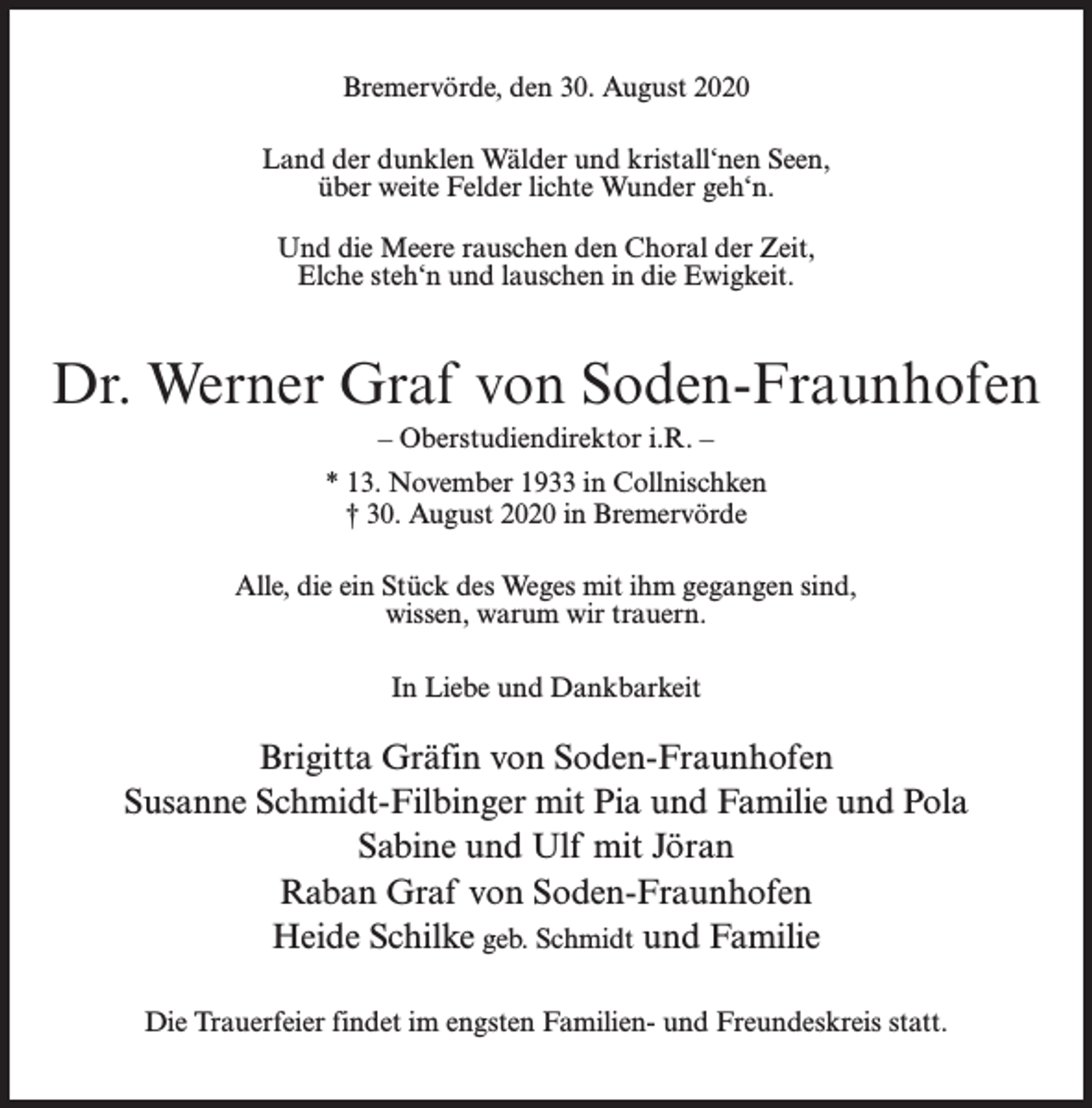 Bremervörde, den 30. August 2020

Land der dunklen Wälder und kristall'nen Seen,
über weite Felder lichte Wunder geh'n.

Und die Meere rauschen den Choral der Zeit,
Elche steh'n und lauschen in die Ewigkeit.

Dr. Werner Graf von Soden-Fraunhofen

– Oberstudiendirektor i.R. –

* 13. November 1933 in Collnischken
† 30. August 2020 in Bremervörde

Alle, die ein Stück des Weges mit ihm gegangen sind,
wissen, warum wir trauern.

In Liebe und Dankbarkeit

Brigitta Gräfin von Soden-Fraunhofen
Susanne Schmidt-Filbinger mit Pia und Familie und Pola
Sabine und Ulf mit Jöran
Raban Graf von Soden-Fraunhofen
Heide Schilke geb. Schmidt und Familie

Die Trauerfeier findet im engsten Familien- und Freundeskreis statt.